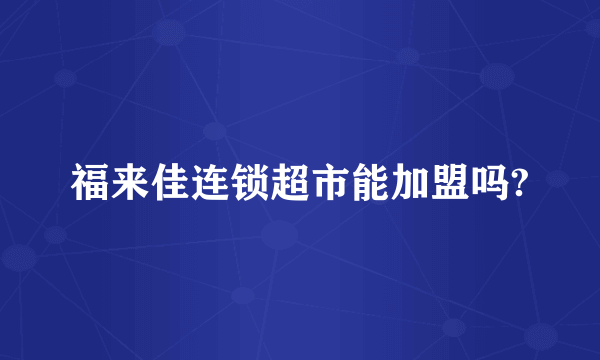 福来佳连锁超市能加盟吗?